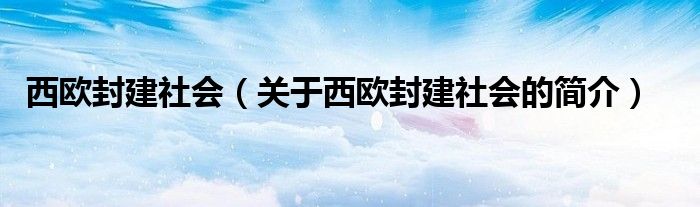 西欧封建社会（关于西欧封建社会的简介）